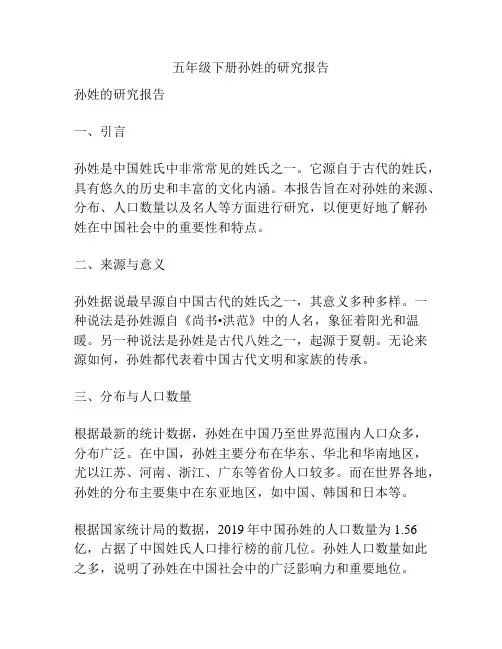 五年级下册孙姓的研究报告

孙姓的研究报告

一、引言

孙姓是中国姓氏中非常常见的姓氏之一。它源自于古代的姓氏，具有悠久的历史和丰富的文化内涵。本报告旨在对孙姓的来源、分布、人口数量以及名人等方面进行研究，以便更好地了解孙姓在中国社会中的重要性和特点。

二、来源与意义

孙姓据说最早源自中国古代的姓氏之一，其意义多种多样。一种说法是孙姓源自《尚书•洪范》中的人名，象征着阳光和温暖。另一种说法是孙姓是古代八姓之一，起源于夏朝。无论来源如何，孙姓都代表着中国古代文明和家族的传承。

三、分布与人口数量

根据最新的统计数据，孙姓在中国乃至世界范围内人口众多，分布广泛。在中国，孙姓主要分布在华东、华北和华南地区，尤以江苏、河南、浙江、广东等省份人口较多。而在世界各地，孙姓的分布主要集中在东亚地区，如中国、韩国和日本等。

根据国家统计局的数据，2019 年中国孙姓的人口数量为 1.56 亿，占据了中国姓氏人口排行榜的前几位。孙姓人口数量如此之多，说明了孙姓在中国社会中的广泛影响力和重要地位。